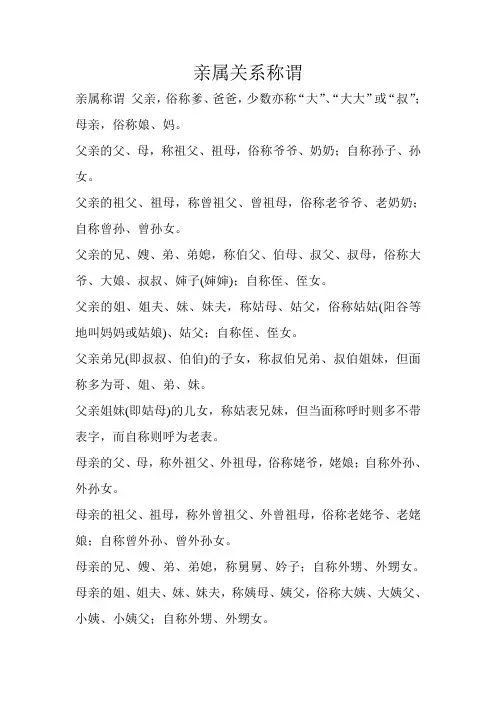 亲属关系称谓

亲属称谓 父亲，俗称爹、爸爸，少数亦称“大”、“大大”或“叔”；母亲，俗称娘、妈。

父亲的父、母，称祖父、祖母，俗称爷爷、奶奶；自称孙子、孙女。

父亲的祖父、祖母，称曾祖父、曾祖母，俗称老爷爷、老奶奶；自称曾孙、曾孙女。

父亲的兄、嫂、弟、弟媳，称伯父、伯母、叔父、叔母，俗称大爷、大娘、叔叔、婶子(婶婶)；自称侄、侄女。

父亲的姐、姐夫、妹、妹夫，称姑母、姑父，俗称姑姑(阳谷等地叫妈妈或姑娘)、姑父；自称侄、侄女。

父亲弟兄(即叔叔、伯伯)的子女，称叔伯兄弟、叔伯姐妹，但面称多为哥、姐、弟、妹。

父亲姐妹(即姑母)的儿女，称姑表兄妹，但当面称呼时则多不带表字，而自称则呼为老表。

母亲的父、母，称外祖父、外祖母，俗称姥爷，姥娘；自称外孙、外孙女。

母亲的祖父、祖母，称外曾祖父、外曾祖母，俗称老姥爷、老姥娘；自称曾外孙、曾外孙女。

母亲的兄、嫂、弟、弟媳，称舅舅、妗子；自称外甥、外甥女。

母亲的姐、姐夫、妹、妹夫，称姨母、姨父，俗称大姨、大姨父、小姨、小姨父；自称外甥、外甥女。